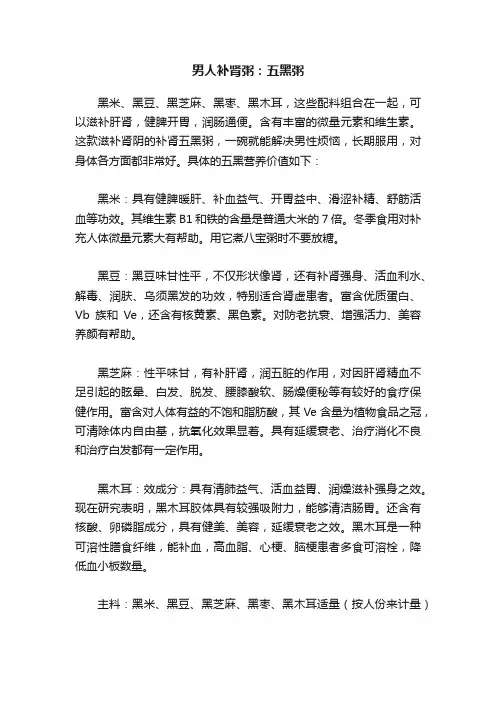 男人补肾粥：五黑粥

黑米、黑豆、黑芝麻、黑枣、黑木耳，这些配料组合在一起，可以滋补肝肾，健脾开胃，润肠通便。含有丰富的微量元素和维生素。这款滋补肾阴的补肾五黑粥，一碗就能解决男性烦恼，长期服用，对身体各方面都非常好。具体的五黑营养价值如下：

黑米：具有健脾暖肝、补血益气、开胃益中、滑涩补精、舒筋活血等功效。其维生素 B1 和铁的含量是普通大米的 7 倍。冬季食用对补充人体微量元素大有帮助。用它煮八宝粥时不要放糖。

黑豆：黑豆味甘性平，不仅形状像肾，还有补肾强身、活血利水、解毒、润肤、乌须黑发的功效，特别适合肾虚患者。富含优质蛋白、Vb 族和 Ve，还含有核黄素、黑色素。对防老抗衰、增强活力、美容养颜有帮助。

黑芝麻：性平味甘，有补肝肾，润五脏的作用，对因肝肾精血不足引起的眩晕、白发、脱发、腰膝酸软、肠燥便秘等有较好的食疗保健作用。富含对人体有益的不饱和脂肪酸，其 Ve 含量为植物食品之冠，可清除体内自由基，抗氧化效果显着。具有延缓衰老、治疗消化不良和治疗白发都有一定作用。

黑木耳：效成分：具有清肺益气、活血益胃、润燥滋补强身之效。现在研究表明，黑木耳胶体具有较强吸附力，能够清洁肠胃。还含有核酸、卵磷脂成分，具有健美、美容，延缓衰老之效。黑木耳是一种可溶性膳食纤维，能补血，高血脂、心梗、脑梗患者多食可溶栓，降低血小板数量。

主料：黑米、黑豆、黑芝麻、黑枣、黑木耳适量（按人份来计量）